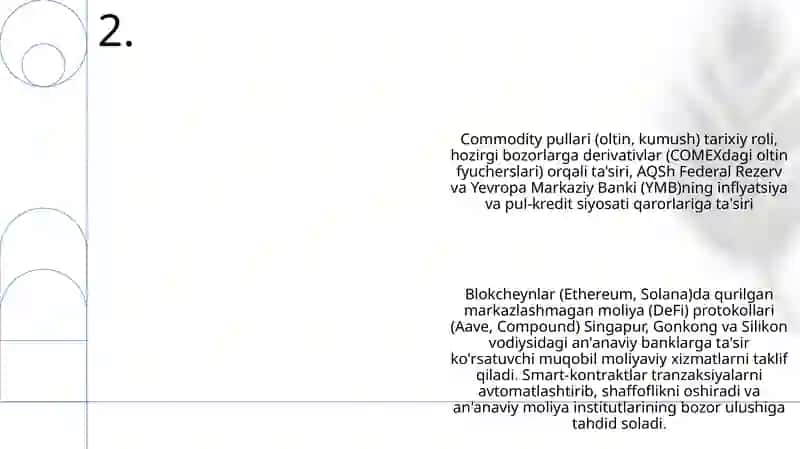 2.

Commodity pullari (oltin, kumush) tarixiy roli, hozirgi bozorlarga derivativlar (COMEXdagi oltin fyucherslari) orqali ta'siri, AQSh Federal Rezerv va Yevropa Markaziy Banki (YMB)ning inflyatsiya va pul-kredit siyosati qarorlariga ta'siri

Blokcheynlar (Ethereum, Solana)da qurilgan markazlashmagan moliya (DeFi) protokollari (Aave, Compound) Singapur, Gonkong va Silikon vodiysidagi an'anaviy banklarga ta'sir ko'rsatuvchi muqobil moliyaviy xizmatlarni taklif qiladi. Smart-kontraktlar tranzaksiyalarni avtomatlashtirib, shaffoflikni oshiradi va an'anaviy moliya institutlarining bozor ulushiga tahdid soladi.